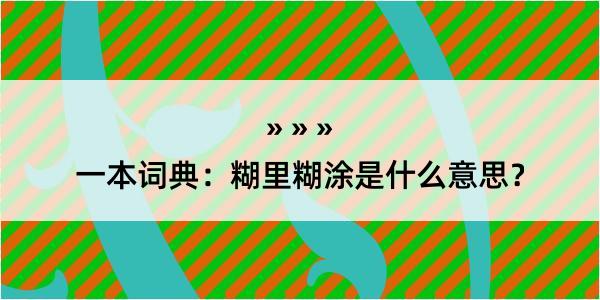 » » »

一本词典：糊里糊涂是什么意思？